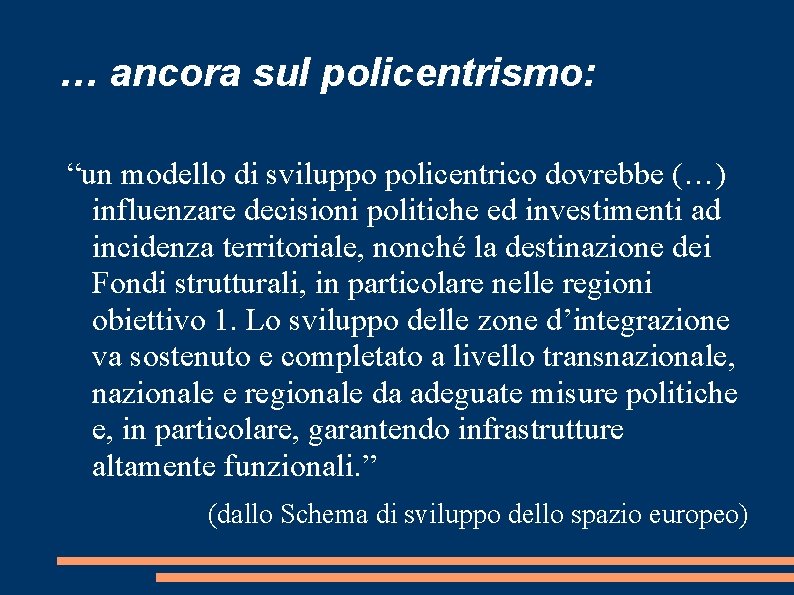 … ancora sul policentrismo:

"un modello di sviluppo policentrico dovrebbe (…) influenzare decisioni politiche ed investimenti ad incidenza territoriale, nonché la destinazione dei Fondi strutturali, in particolare nelle regioni obiettivo 1. Lo sviluppo delle zone d'integrazione va sostenuto e completato a livello transnazionale, nazionale e regionale da adeguate misure politiche e, in particolare, garantendo infrastrutture altamente funzionali."

(dallo Schema di sviluppo dello spazio europeo)